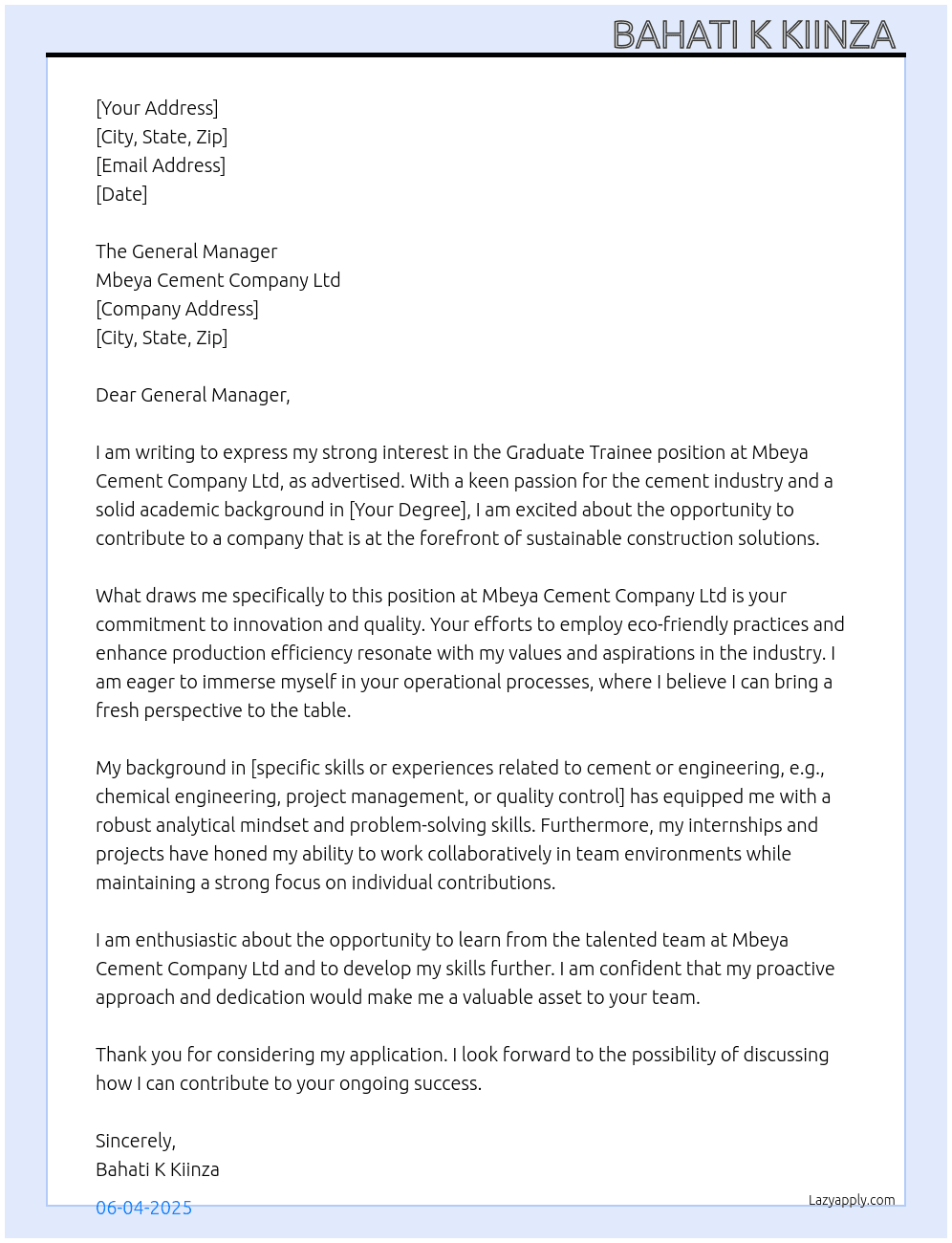 BAHATI K KIINZA

[Your Address]
[City, State, Zip]
[Email Address]
[Date]

The General Manager
Mbeya Cement Company Ltd
[Company Address]
[City, State, Zip]

Dear General Manager,

I am writing to express my strong interest in the Graduate Trainee position at Mbeya Cement Company Ltd, as advertised. With a keen passion for the cement industry and a solid academic background in [Your Degree], I am excited about the opportunity to contribute to a company that is at the forefront of sustainable construction solutions.

What draws me specifically to this position at Mbeya Cement Company Ltd is your commitment to innovation and quality. Your efforts to employ eco-friendly practices and enhance production efficiency resonate with my values and aspirations in the industry. I am eager to immerse myself in your operational processes, where I believe I can bring a fresh perspective to the table.

My background in [specific skills or experiences related to cement or engineering, e.g., chemical engineering, project management, or quality control] has equipped me with a robust analytical mindset and problem-solving skills. Furthermore, my internships and projects have honed my ability to work collaboratively in team environments while maintaining a strong focus on individual contributions.

I am enthusiastic about the opportunity to learn from the talented team at Mbeya Cement Company Ltd and to develop my skills further. I am confident that my proactive approach and dedication would make me a valuable asset to your team.

Thank you for considering my application. I look forward to the possibility of discussing how I can contribute to your ongoing success.

Sincerely,
Bahati K Kiinza

06-04-2025

Lazyapply.com